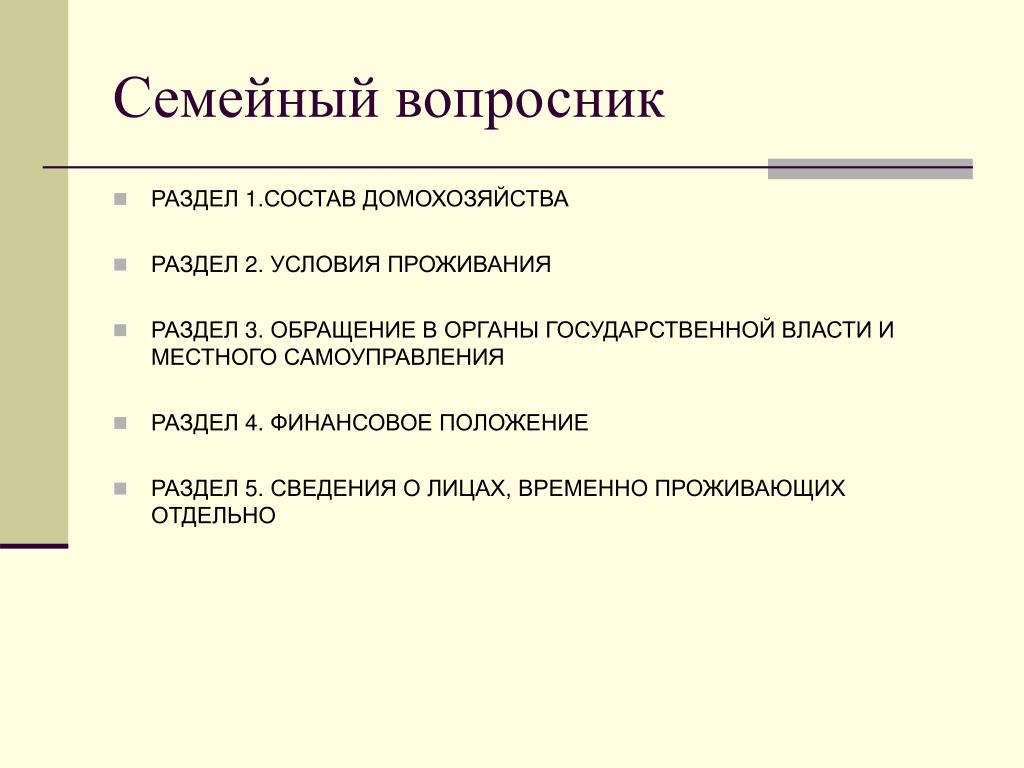 Семейный вопросник

РАЗДЕЛ 1.СОСТАВ ДОМОХОЗЯЙСТВА

РАЗДЕЛ 2. УСЛОВИЯ ПРОЖИВАНИЯ

РАЗДЕЛ 3. ОБРАЩЕНИЕ В ОРГАНЫ ГОСУДАРСТВЕННОЙ ВЛАСТИ И МЕСТНОГО САМОУПРАВЛЕНИЯ

РАЗДЕЛ 4. ФИНАНСОВОЕ ПОЛОЖЕНИЕ

РАЗДЕЛ 5. СВЕДЕНИЯ О ЛИЦАХ, ВРЕМЕННО ПРОЖИВАЮЩИХ ОТДЕЛЬНО